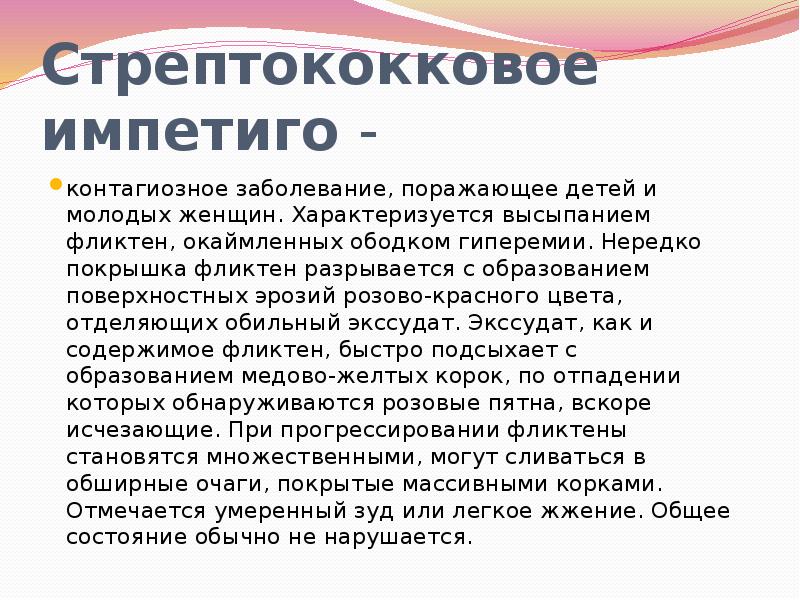 Стрептококковое импетиго -

контагиозное заболевание, поражающее детей и молодых женщин. Характеризуется высыпанием фликтен, окаймленных ободком гиперемии. Нередко покрышка фликтен разрывается с образованием поверхностных эрозий розово-красного цвета, отделяющих обильный экссудат. Экссудат, как и содержимое фликтен, быстро подсыхает с образованием медово-желтых корок, по отпадении которых обнаруживаются розовые пятна, вскоре исчезающие. При прогрессировании фликтены становятся множественными, могут сливаться в обширные очаги, покрытые массивными корками. Отмечается умеренный зуд или легкое жжение. Общее состояние обычно не нарушается.